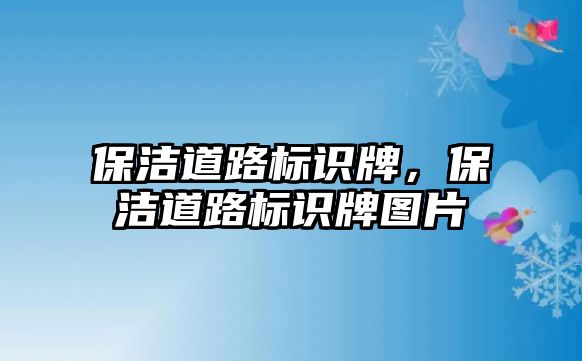 保洁道路标识牌，保洁道路标识牌图片